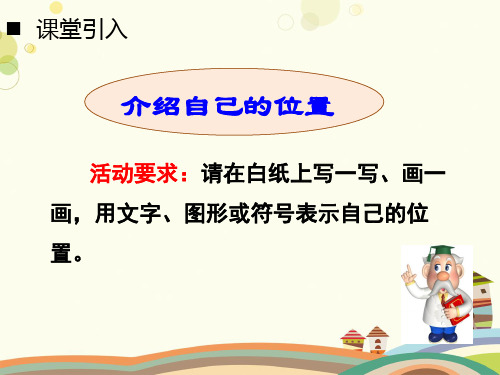 ■ 课堂引入

介绍自己的位置

活动要求：请在白纸上写一写、画一画，用文字、图形或符号表示自己的位置。